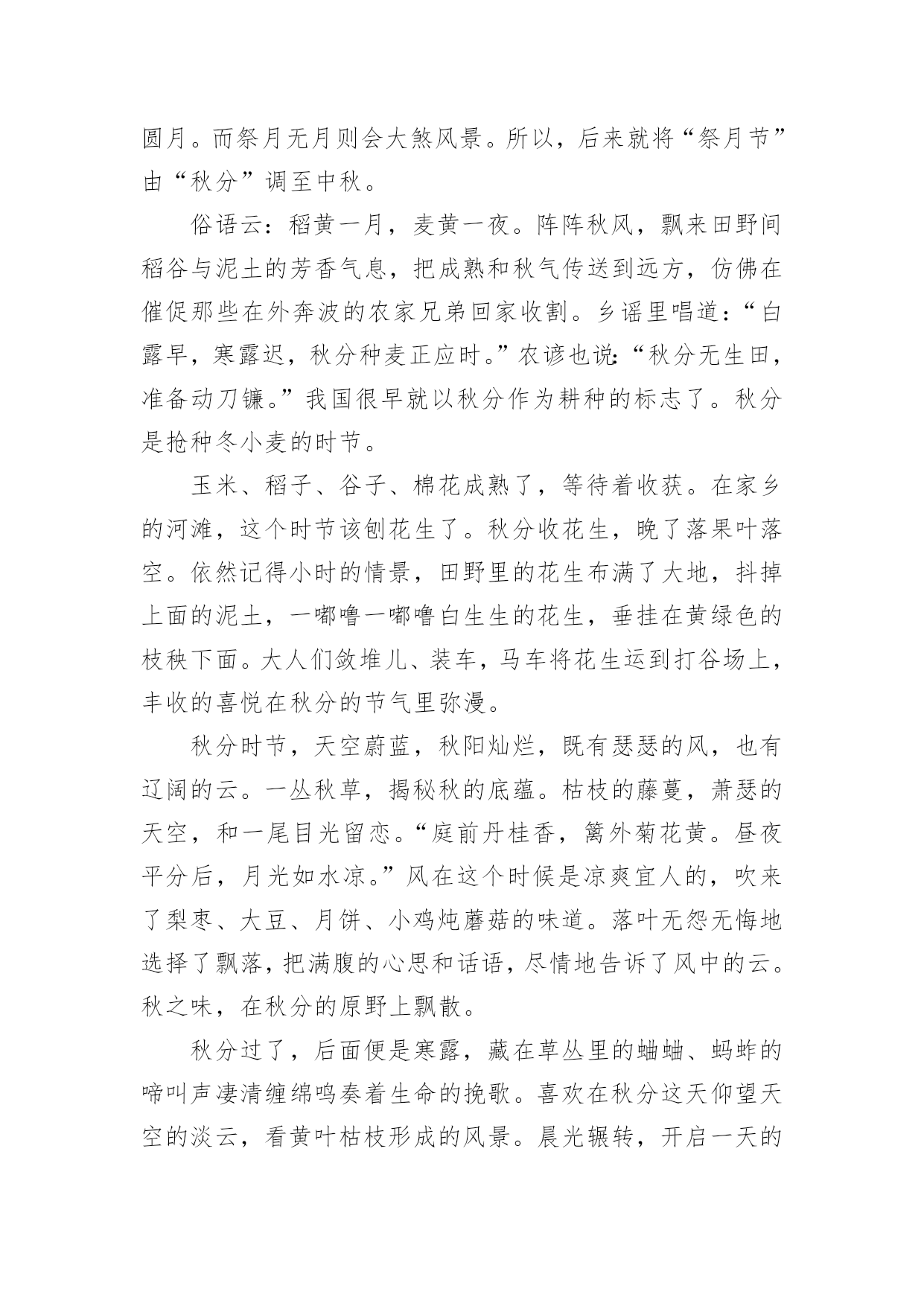 圆月。而祭月无月则会大煞风景。所以，后来就将“祭月节”由“秋分”调至中秋。

俗语云：稻黄一月，麦黄一夜。阵阵秋风，飘来田野间稻谷与泥土的芳香气息，把成熟和秋气传送到远方，仿佛在催促那些在外奔波的农家兄弟回家收割。乡谣里唱道：“白露早，寒露迟，秋分种麦正应时。”农谚也说：“秋分无生田，准备动刀镰。”我国很早就以秋分作为耕种的标志了。秋分是抢种冬小麦的时节。

玉米、稻子、谷子、棉花成熟了，等待着收获。在家乡的河滩，这个时节该刨花生了。秋分收花生，晚了落果叶落空。依然记得小时的情景，田野里的花生布满了大地，抖掉上面的泥土，一嘟噜一嘟噜白生生的花生，垂挂在黄绿色的枝秧下面。大人们敛堆儿、装车，马车将花生运到打谷场上，丰收的喜悦在秋分的节气里弥漫。

秋分时节，天空蔚蓝，秋阳灿烂，既有瑟瑟的风，也有辽阔的云。一丛秋草，揭秘秋的底蕴。枯枝的藤蔓，萧瑟的天空，和一尾目光留恋。“庭前丹桂香，篱外菊花黄。昼夜平分后，月光如水凉。”风在这个时候是凉爽宜人的，吹来了梨枣、大豆、月饼、小鸡炖蘑菇的味道。落叶无怨无悔地选择了飘落，把满腹的心思和话语，尽情地告诉了风中的云。秋之味，在秋分的原野上飘散。

秋分过了，后面便是寒露，藏在草丛里的蛐蛐、蚂蚱的啼叫声凄清缠绵鸣奏着生命的挽歌。喜欢在秋分这天仰望天空的淡云，看黄叶枯枝形成的风景。晨光辗转，开启一天的